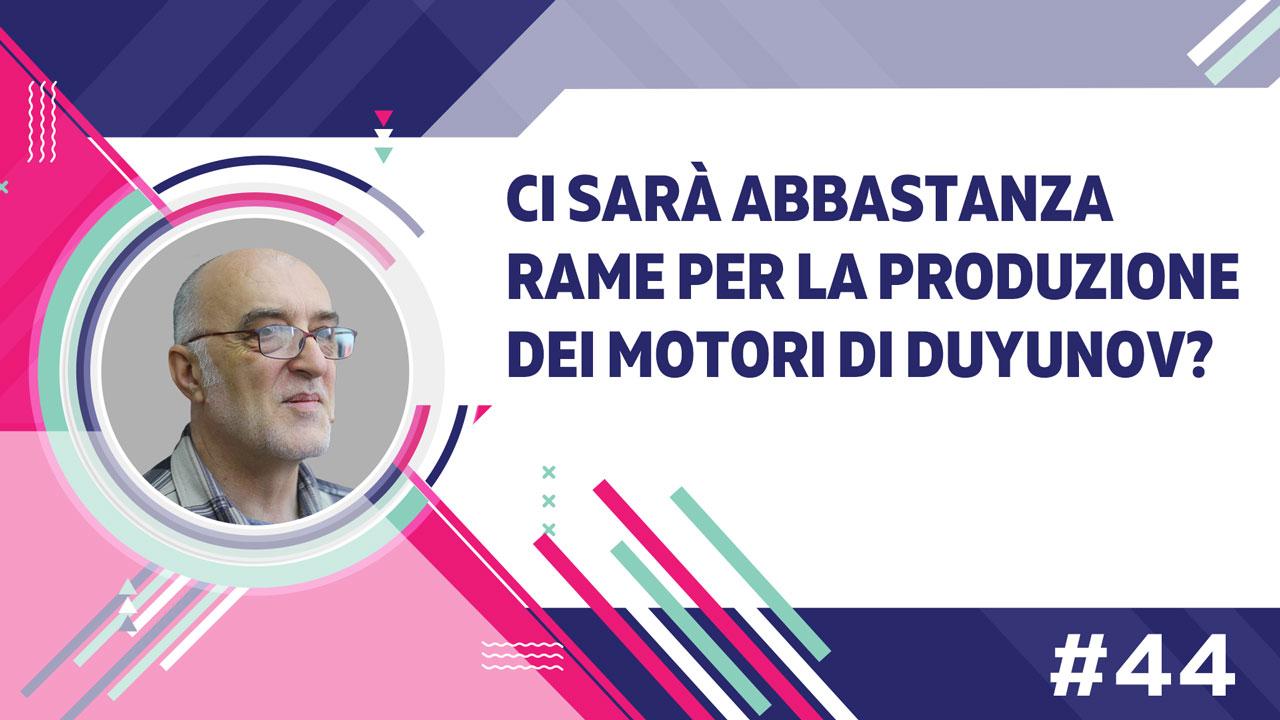 CI SARÀ ABBASTANZA RAME PER LA PRODUZIONE DEI MOTORI DI DUYUNOV?

#44